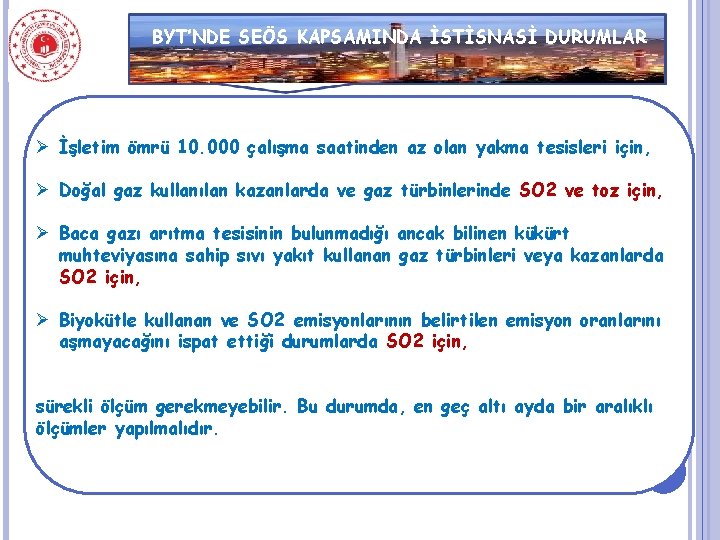 BYT'NDE SEÖS KAPSAMINDA İSTİSNASİ DURUMLAR

➢ İşletim ömrü 10.000 çalışma saatinden az olan yakma tesisleri için,

➢ Doğal gaz kullanılan kazanlarda ve gaz türbinlerinde SO2 ve toz için,

➢ Baca gazı arıtma tesisinin bulunmadığı ancak bilinen kükürt muhteviyasına sahip sıvı yakıt kullanan gaz türbinleri veya kazanlarda SO2 için,

➢ Biyokütle kullanan ve SO2 emisyonlarının belirtilen emisyon oranlarını aşmayacağını ispat ettiği durumlarda SO2 için,

sürekli ölçüm gerekmeyebilir. Bu durumda, en geç altı ayda bir aralıklı ölçümler yapılmalıdır.